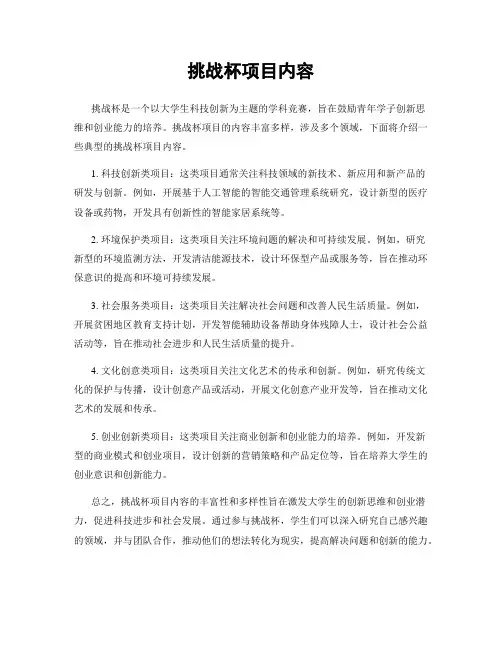 挑战杯项目内容

挑战杯是一个以大学生科技创新为主题的学科竞赛，旨在鼓励青年学子创新思维和创业能力的培养。挑战杯项目的内容丰富多样，涉及多个领域，下面将介绍一些典型的挑战杯项目内容。

1. 科技创新类项目：这类项目通常关注科技领域的新技术、新应用和新产品的研发与创新。例如，开展基于人工智能的智能交通管理系统研究，设计新型的医疗设备或药物，开发具有创新性的智能家居系统等。

2. 环境保护类项目：这类项目关注环境问题的解决和可持续发展。例如，研究新型的环境监测方法，开发清洁能源技术，设计环保型产品或服务等，旨在推动环保意识的提高和环境可持续发展。

3. 社会服务类项目：这类项目关注解决社会问题和改善人民生活质量。例如，开展贫困地区教育支持计划，开发智能辅助设备帮助身体残障人士，设计社会公益活动等，旨在推动社会进步和人民生活质量的提升。

4. 文化创意类项目：这类项目关注文化艺术的传承和创新。例如，研究传统文化的保护与传播，设计创意产品或活动，开展文化创意产业开发等，旨在推动文化艺术的发展和传承。

5. 创业创新类项目：这类项目关注商业创新和创业能力的培养。例如，开发新型的商业模式和创业项目，设计创新的营销策略和产品定位等，旨在培养大学生的创业意识和创新能力。

总之，挑战杯项目内容的丰富性和多样性旨在激发大学生的创新思维和创业潜力，促进科技进步和社会发展。通过参与挑战杯，学生们可以深入研究自己感兴趣的领域，并与团队合作，推动他们的想法转化为现实，提高解决问题和创新的能力。